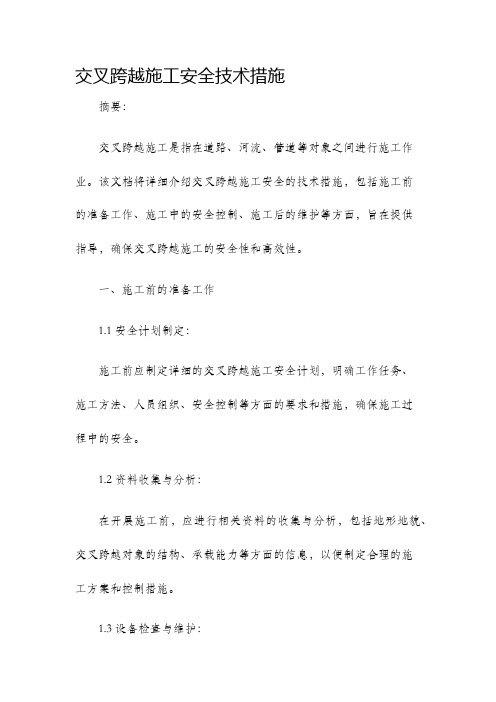 交叉跨越施工安全技术措施

摘要：

交叉跨越施工是指在道路、河流、管道等对象之间进行施工作业。该文档将详细介绍交叉跨越施工安全的技术措施，包括施工前的准备工作、施工中的安全控制、施工后的维护等方面，旨在提供指导，确保交叉跨越施工的安全性和高效性。

一、施工前的准备工作

1.1 安全计划制定：

施工前应制定详细的交叉跨越施工安全计划，明确工作任务、施工方法、人员组织、安全控制等方面的要求和措施，确保施工过程中的安全。

1.2 资料收集与分析：

在开展施工前，应进行相关资料的收集与分析，包括地形地貌、交叉跨越对象的结构、承载能力等方面的信息，以便制定合理的施工方案和控制措施。

1.3 设备检查与维护：